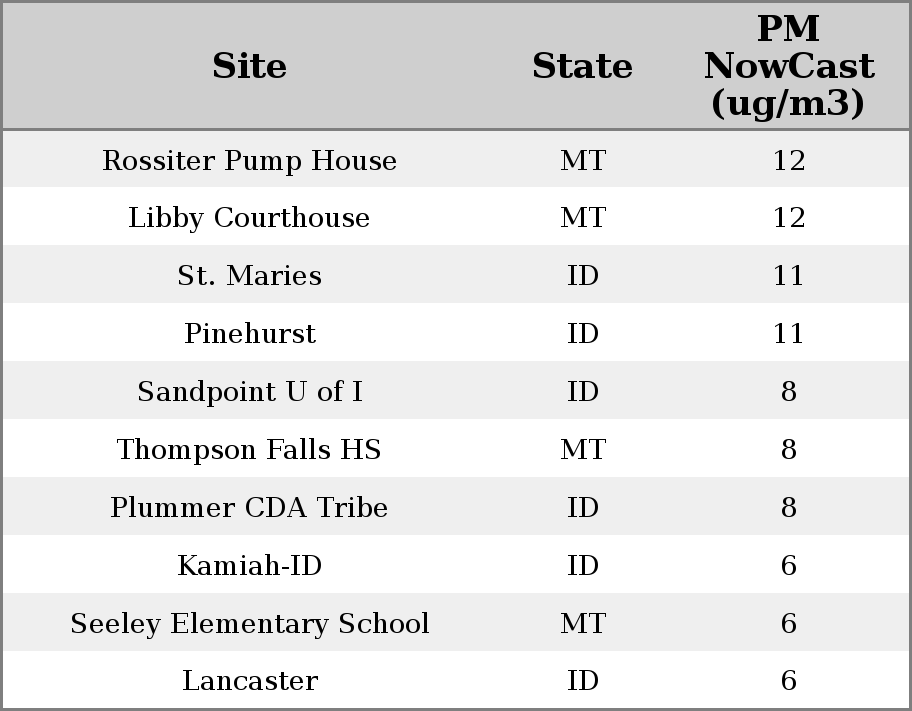 | Site | State | PM NowCast (ug/m3) |
|---|---|---|
| Rossiter Pump House | MT | 12 |
| Libby Courthouse | MT | 12 |
| St. Maries | ID | 11 |
| Pinehurst | ID | 11 |
| Sandpoint U of I | ID | 8 |
| Thompson Falls HS | MT | 8 |
| Plummer CDA Tribe | ID | 8 |
| Kamiah-ID | ID | 6 |
| Seeley Elementary School | MT | 6 |
| Lancaster | ID | 6 |